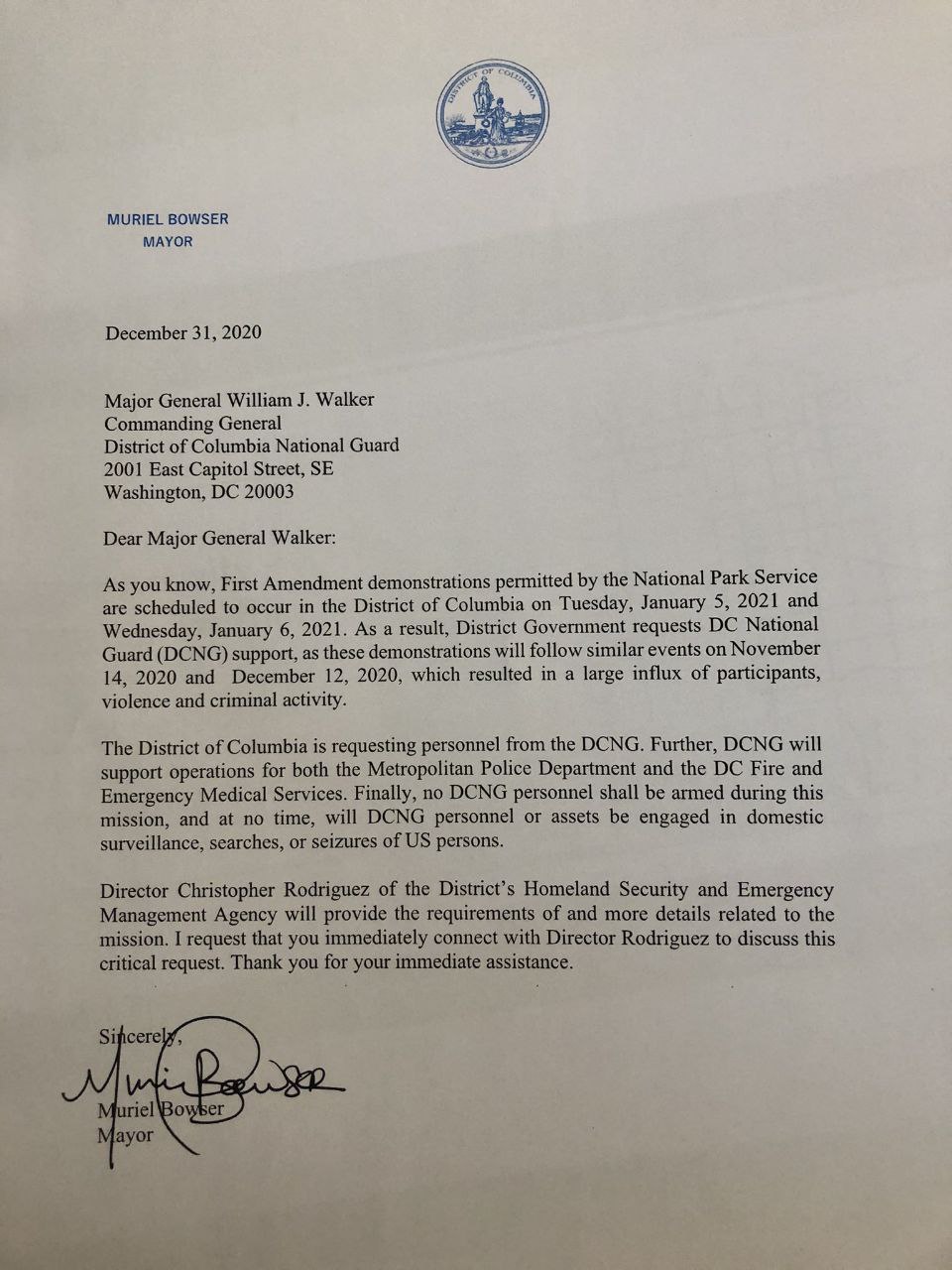 DISTRICT OF COLUMBIA

MURIEL BOWSER
MAYOR

December 31, 2020

Major General William J. Walker
Commanding General
District of Columbia National Guard
2001 East Capitol Street, SE
Washington, DC 20003

Dear Major General Walker:

As you know, First Amendment demonstrations permitted by the National Park Service are scheduled to occur in the District of Columbia on Tuesday, January 5, 2021 and Wednesday, January 6, 2021. As a result, District Government requests DC National Guard (DCNG) support, as these demonstrations will follow similar events on November 14, 2020 and December 12, 2020, which resulted in a large influx of participants, violence and criminal activity.

The District of Columbia is requesting personnel from the DCNG. Further, DCNG will support operations for both the Metropolitan Police Department and the DC Fire and Emergency Medical Services. Finally, no DCNG personnel shall be armed during this mission, and at no time, will DCNG personnel or assets be engaged in domestic surveillance, searches, or seizures of US persons.

Director Christopher Rodriguez of the District's Homeland Security and Emergency Management Agency will provide the requirements of and more details related to the mission. I request that you immediately connect with Director Rodriguez to discuss this critical request. Thank you for your immediate assistance.

Sincerely,

Muriel Bowser

Muriel Bowser
Mayor